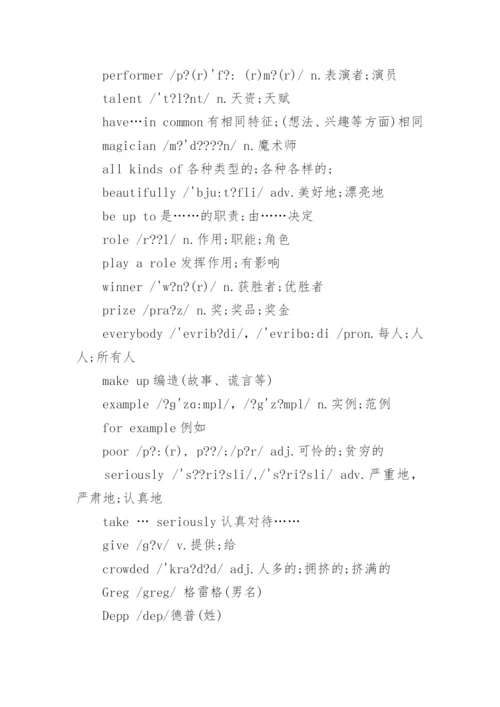 performer /p?(r)'f?: (r)m?(r)/ n.表演者;演员

talent /'t?l?nt/ n.天资;天赋

have…in common 有相同特征;(想法、兴趣等方面)相同

magician /m?'d????n/ n.魔术师

all kinds of 各种类型的;各种各样的;

beautifully /'bju:t?fli/ adv.美好地;漂亮地

be up to 是……的职责;由……决定

role /r??l/ n.作用;职能;角色

play a role 发挥作用;有影响

winner /'w?n?(r)/ n.获胜者;优胜者

prize /pra?z/ n.奖;奖品;奖金

everybody /'evrib?di/, /'evribɑ:di /pron.每人;人人;所有人

make up 编造(故事、谎言等)

example /?g'zɑ:mpl/, /?g'z?mpl/ n.实例;范例

for example 例如

poor /p?:(r), p??/;/p?r/ adj.可怜的;贫穷的

seriously /'s??ri?sli/,/'s?ri?sli/ adv.严重地,严肃地;认真地

take … seriously 认真对待……

give /g?v/ v.提供;给

crowded /'kra?d?d/ adj.人多的;拥挤的;挤满的

Greg /greg/ 格雷格(男名)

Depp /dep/德普(姓)